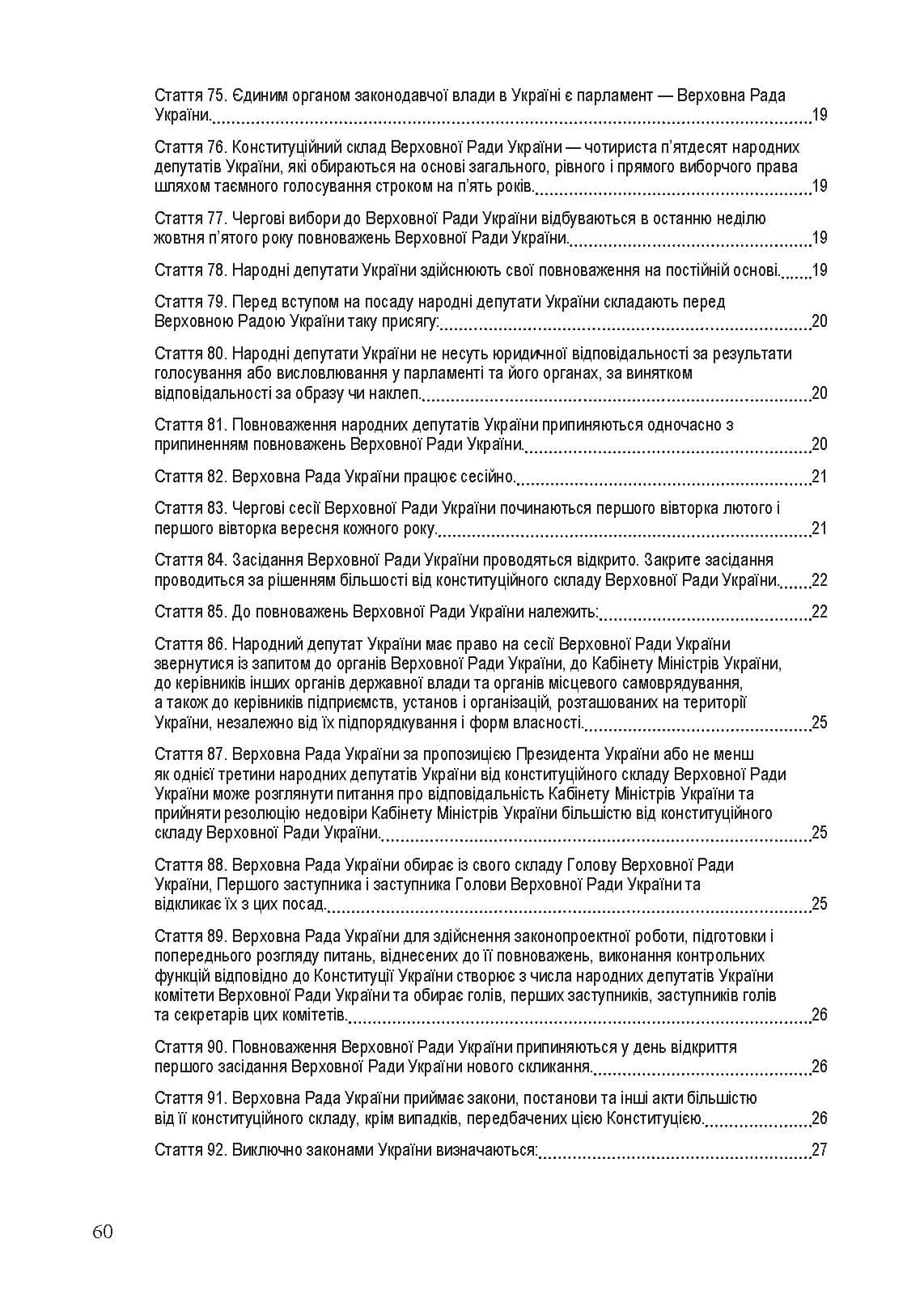 Стаття 75. Єдиним органом законодавчої влади в Україні є парламент — Верховна Рада України. 19

Стаття 76. Конституційний склад Верховної Ради України — чотириста п'ятдесят народних депутатів України, які обираються на основі загального, рівного і прямого виборчого права шляхом таємного голосування строком на п'ять років. 19

Стаття 77. Чергові вибори до Верховної Ради України відбуваються в останню неділю жовтня п'ятого року повноважень Верховної Ради України. 19

Стаття 78. Народні депутати України здійснюють свої повноваження на постійній основі. 19

Стаття 79. Перед вступом на посаду народні депутати України складають перед Верховною Радою України таку присягу: 20

Стаття 80. Народні депутати України не несуть юридичної відповідальності за результати голосування або висловлювання у парламенті та його органах, за винятком відповідальності за образу чи наклеп. 20

Стаття 81. Повноваження народних депутатів України припиняються одночасно з припиненням повноважень Верховної Ради України. 20

Стаття 82. Верховна Рада України працює сесійно. 21

Стаття 83. Чергові сесії Верховної Ради України починаються першого вівторка лютого і першого вівторка вересня кожного року. 21

Стаття 84. Засідання Верховної Ради України проводяться відкрито. Закрите засідання проводиться за рішенням більшості від конституційного складу Верховної Ради України. 22

Стаття 85. До повноважень Верховної Ради України належить: 22

Стаття 86. Народний депутат України має право на сесії Верховної Ради України звернутися із запитом до органів Верховної Ради України, до Кабінету Міністрів України, до керівників інших органів державної влади та органів місцевого самоврядування, а також до керівників підприємств, установ і організацій, розташованих на території України, незалежно від їх підпорядкування і форм власності. 25

Стаття 87. Верховна Рада України за пропозицією Президента України або не менш як однієї третини народних депутатів України від конституційного складу Верховної Ради України може розглянути питання про відповідальність Кабінету Міністрів України та прийняти резолюцію недовіри Кабінету Міністрів України більшістю від конституційного складу Верховної Ради України. 25

Стаття 88. Верховна Рада України обирає із свого складу Голову Верховної Ради України, Першого заступника і заступника Голови Верховної Ради України та відкликає їх з цих посад. 25

Стаття 89. Верховна Рада України для здійснення законопроектної роботи, підготовки і попереднього розгляду питань, віднесених до її повноважень, виконання контрольних функцій відповідно до Конституції України створює з числа народних депутатів України комітети Верховної Ради України та обирає голів, перших заступників, заступників голів та секретарів цих комітетів. 26

Стаття 90. Повноваження Верховної Ради України припиняються у день відкриття першого засідання Верховної Ради України нового скликання. 26

Стаття 91. Верховна Рада України приймає закони, постанови та інші акти більшістю від її конституційного складу, крім випадків, передбачених цією Конституцією. 26

Стаття 92. Виключно законами України визначаються: 27

60